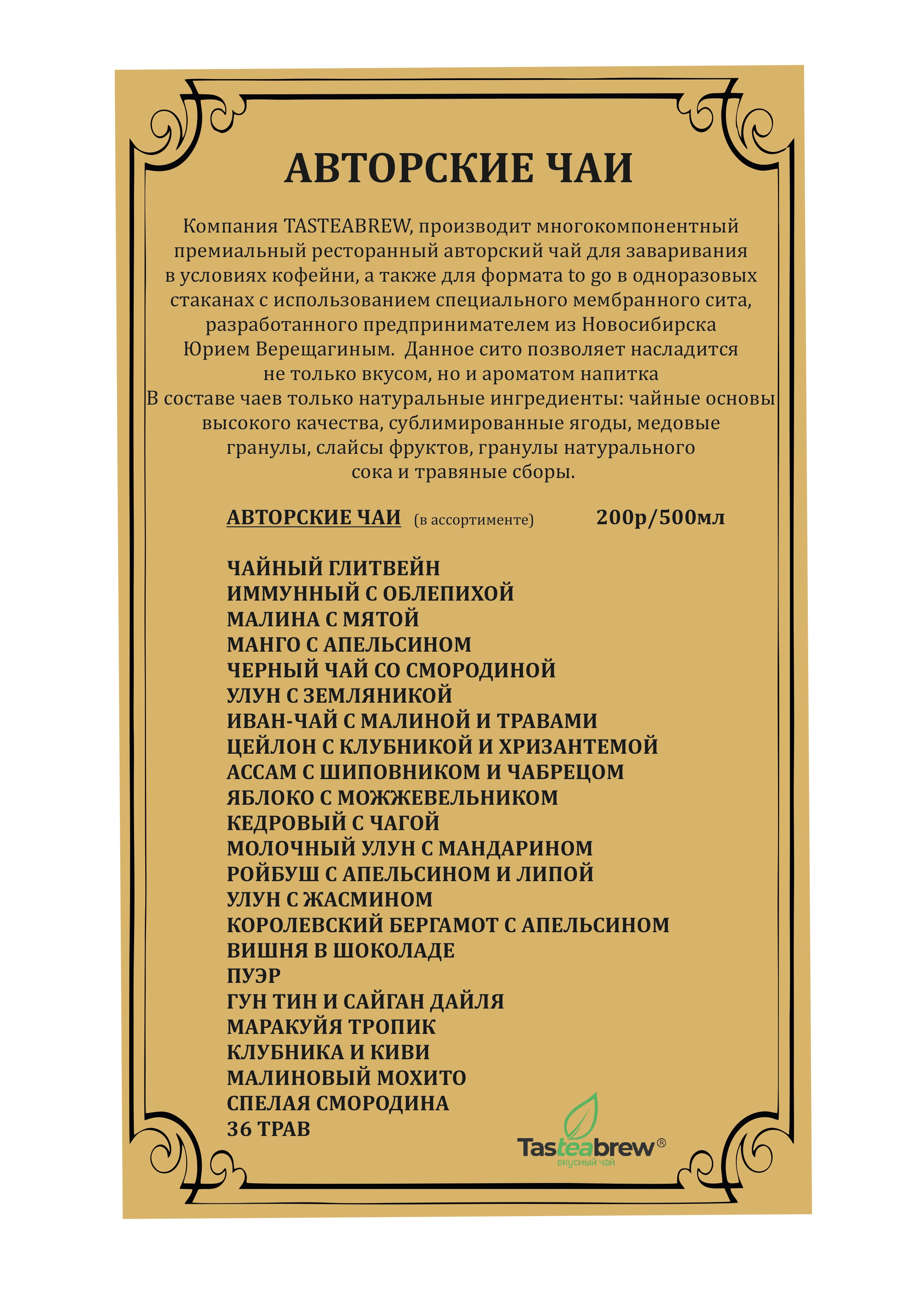 АВТОРСКИЕ ЧАИ

Компания TASTEABREW, производит многокомпонентный премиальный ресторанный авторский чай для заваривания в условиях кофейни, а также для формата to go в одноразовых стаканах с использованием специального мембранного сита, разработанного предпринимателем из Новосибирска Юрием Верещагиным. Данное сито позволяет насладится не только вкусом, но и ароматом напитка
В составе чаев только натуральные ингредиенты: чайные основы высокого качества, сублимированные ягоды, медовые гранулы, слайсы фруктов, гранулы натурального сока и травяные сборы.

АВТОРСКИЕ ЧАИ (в ассортименте) 200р/500мл

ЧАЙНЫЙ ГЛИТВЕЙН
ИММУННЫЙ С ОБЛЕПИХОЙ
МАЛИНА С МЯТОЙ
МАНГО С АПЕЛЬСИНОМ
ЧЕРНЫЙ ЧАЙ СО СМОРОДИНОЙ
УЛУН С ЗЕМЛЯНИКОЙ
ИВАН-ЧАЙ С МАЛИНОЙ И ТРАВАМИ
ЦЕЙЛОН С КЛУБНИКОЙ И ХРИЗАНТЕМОЙ
АССАМ С ШИПОВНИКОМ И ЧАБРЕЦОМ
ЯБЛОКО С МОЖЖЕВЕЛЬНИКОМ
КЕДРОВЫЙ С ЧАГОЙ
МОЛОЧНЫЙ УЛУН С МАНДАРИНОМ
РОЙБУШ С АПЕЛЬСИНОМ И ЛИПОЙ
УЛУН С ЖАСМИНОМ
КОРОЛЕВСКИЙ БЕРГАМОТ С АПЕЛЬСИНОМ
ВИШНЯ В ШОКОЛАДЕ
ПУЭР
ГУН ТИН И САЙГАН ДАЙЛЯ
МАРАКУЙЯ ТРОПИК
КЛУБНИКА И КИВИ
МАЛИНОВЫЙ МОХИТО
СПЕЛАЯ СМОРОДИНА
36 ТРАВ

Tasteabrew®
вкусный чай